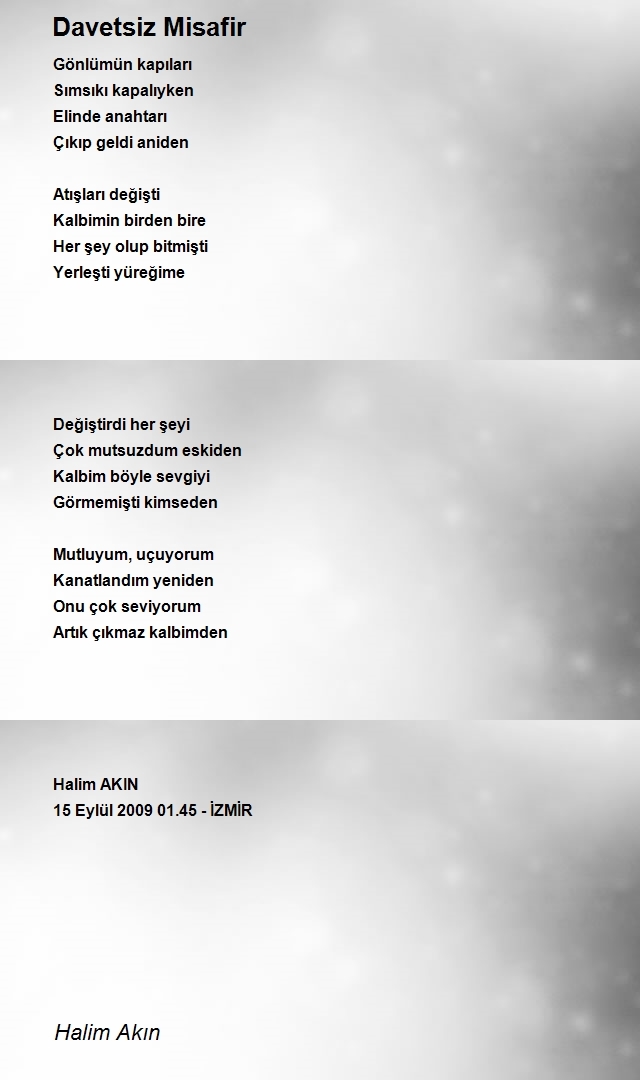 Davetsiz Misafir

Gönlümün kapıları
Sımsıkı kapalıyken
Elinde anahtarı
Çıkıp geldi aniden

Atışları değişti
Kalbimin birden bire
Her şey olup bitmişti
Yerleşti yüreğime

Değiştirdi her şeyi
Çok mutsuzdum eskiden
Kalbim böyle sevgiyi
Görmemişti kimseden

Mutluyum, uçuyorum
Kanatlandım yeniden
Onu çok seviyorum
Artık çıkmaz kalbimden

Halim AKIN
15 Eylül 2009 01.45 - İZMİR

Halim Akın